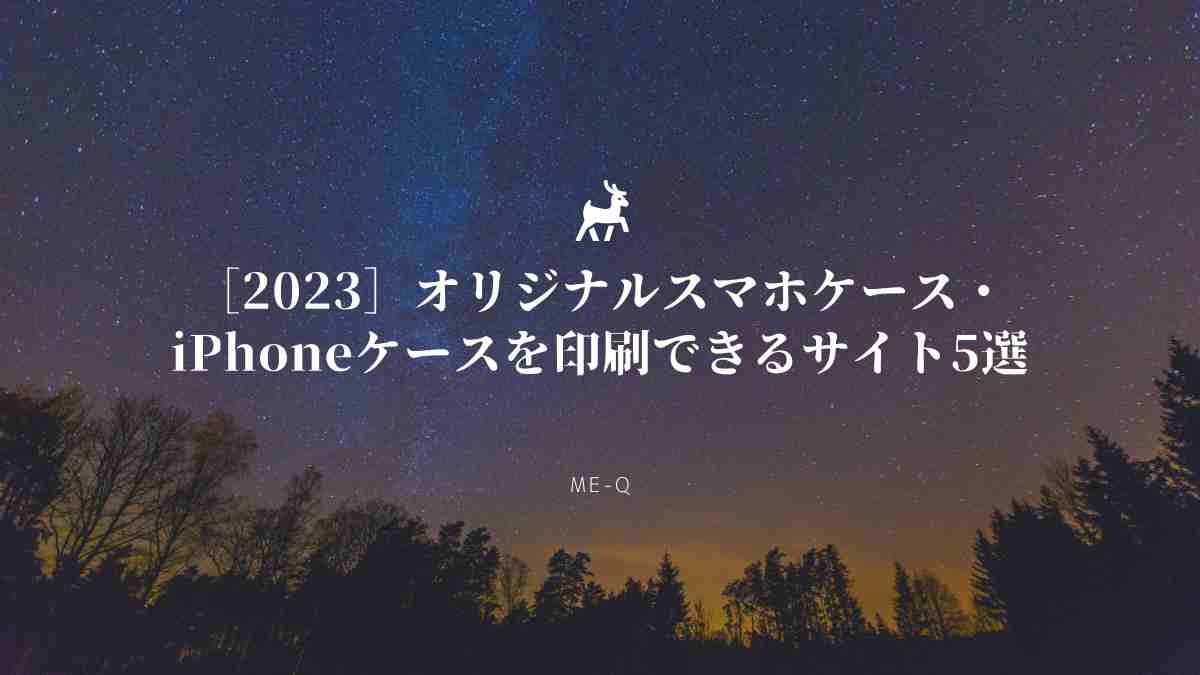 ［2023］オリジナルスマホケース・iPhoneケースを印刷できるサイト5選

ME-Q